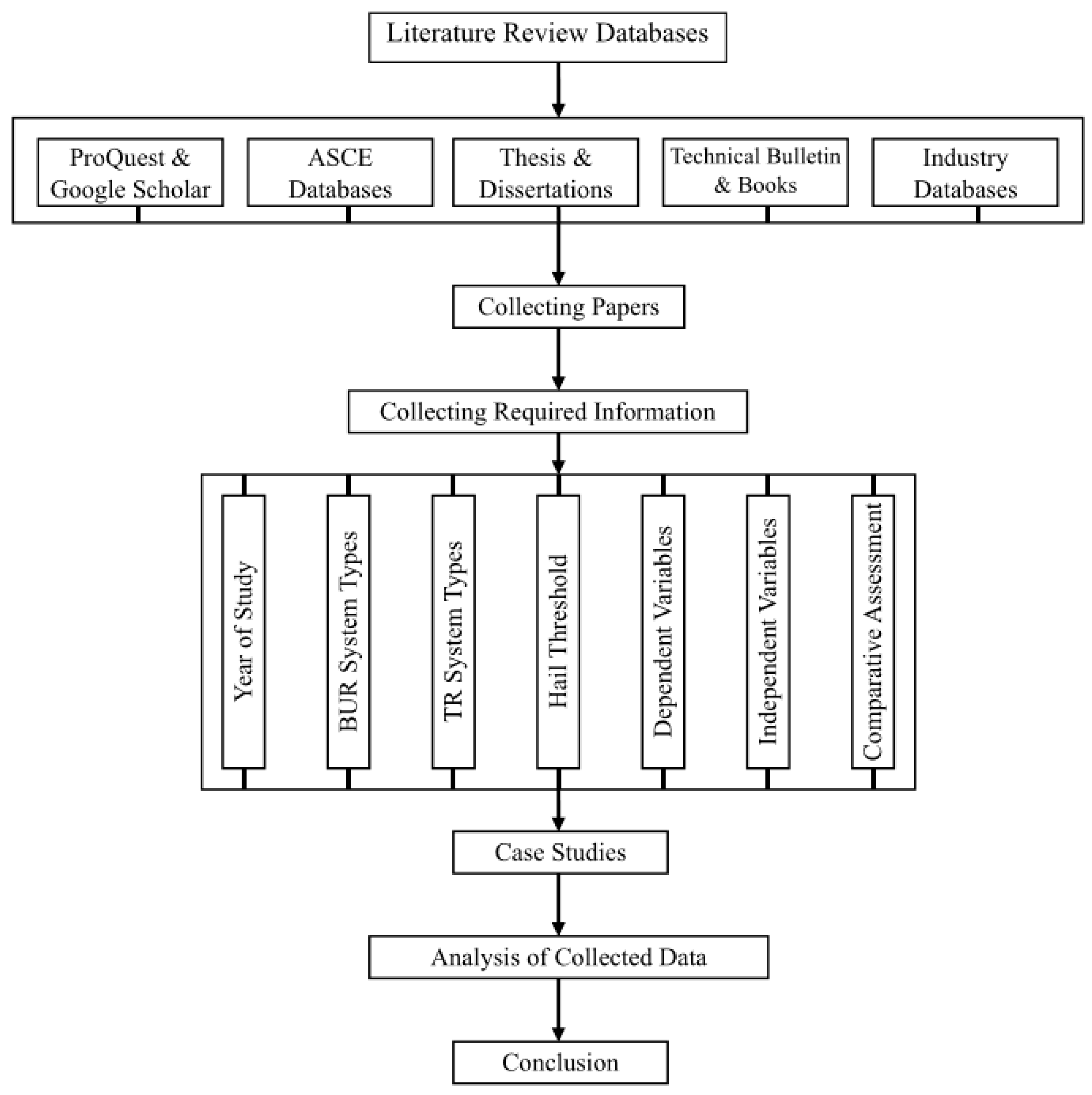 Literature Review Databases

ProQuest & Google Scholar

ASCE Databases

Thesis & Dissertations

Technical Bulletin & Books

Industry Databases

Collecting Papers

Collecting Required Information

Year of Study

BUR System Types

TR System Types

Hail Threshold

Dependent Variables

Independent Variables

Comparative Assessment

Case Studies

Analysis of Collected Data

Conclusion